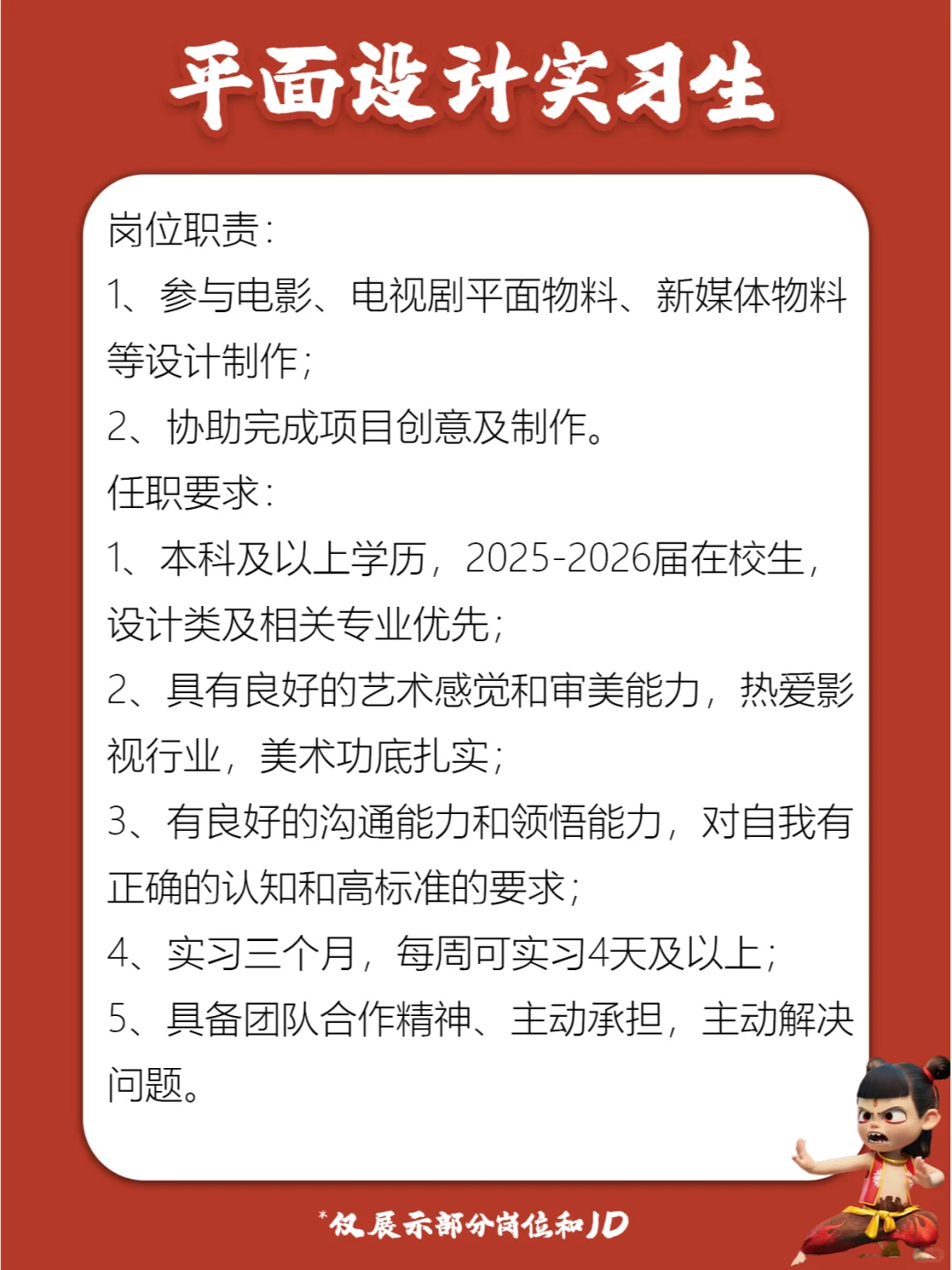 平面设计实习生

岗位职责：
1、参与电影、电视剧平面物料、新媒体物料等设计制作；
2、协助完成项目创意及制作。
任职要求：
1、本科及以上学历，2025-2026届在校生，设计类及相关专业优先；
2、具有良好的艺术感觉和审美能力，热爱影视行业，美术功底扎实；
3、有良好的沟通能力和领悟能力，对自我有正确的认知和高标准的要求；
4、实习三个月，每周可实习4天及以上；
5、具备团队合作精神、主动承担，主动解决问题。

*仅展示部分岗位和JD